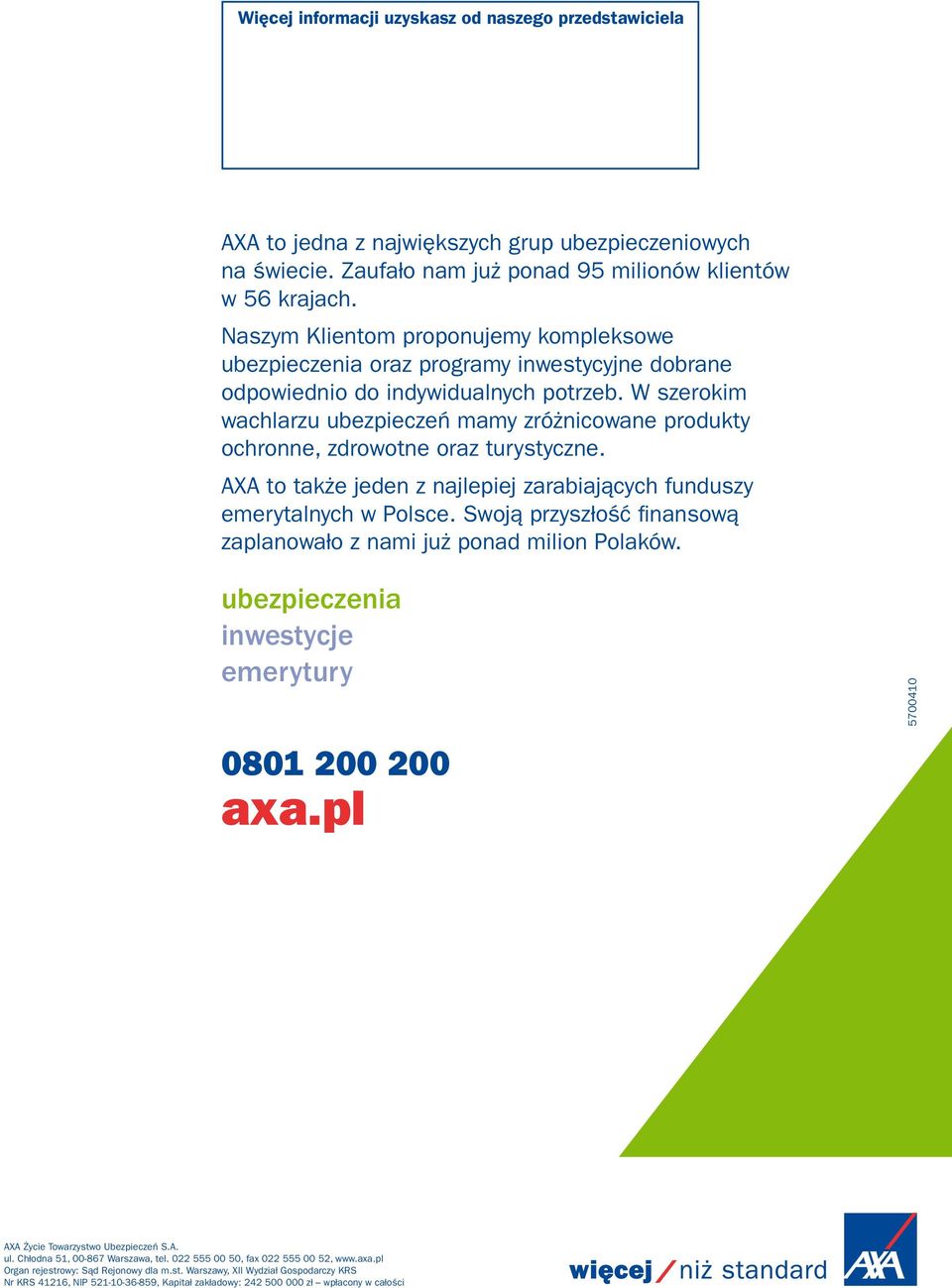 Więcej informacji uzyskasz od naszego przedstawiciela

AXA to jedna z największych grup ubezpieczeniowych na świecie. Zaufało nam już ponad 95 milionów klientów w 56 krajach.

Naszym Klientom proponujemy kompleksowe ubezpieczenia oraz programy inwestycyjne dobrane odpowiednio do indywidualnych potrzeb. W szerokim wachlarzu ubezpieczeń mamy zróżnicowane produkty ochronne, zdrowotne oraz turystyczne.

AXA to także jeden z najlepiej zarabiających funduszy emerytalnych w Polsce. Swoją przyszłość finansową zaplanowało z nami już ponad milion Polaków.

ubezpieczenia
inwestycje
emerytury

5700410

0801 200 200
axa.pl

AXA Życie Towarzystwo Ubezpieczeń S.A.
ul. Chłodna 51, 00-867 Warszawa, tel. 022 555 00 50, fax 022 555 00 52, www.axa.pl
Organ rejestrowy: Sąd Rejonowy dla m.st. Warszawy, XII Wydział Gospodarczy KRS
Nr KRS 41216, NIP 521-10-36-859, Kapitał zakładowy: 242 500 000 zł – wpłacony w całości

więcej / niż standard

AXA